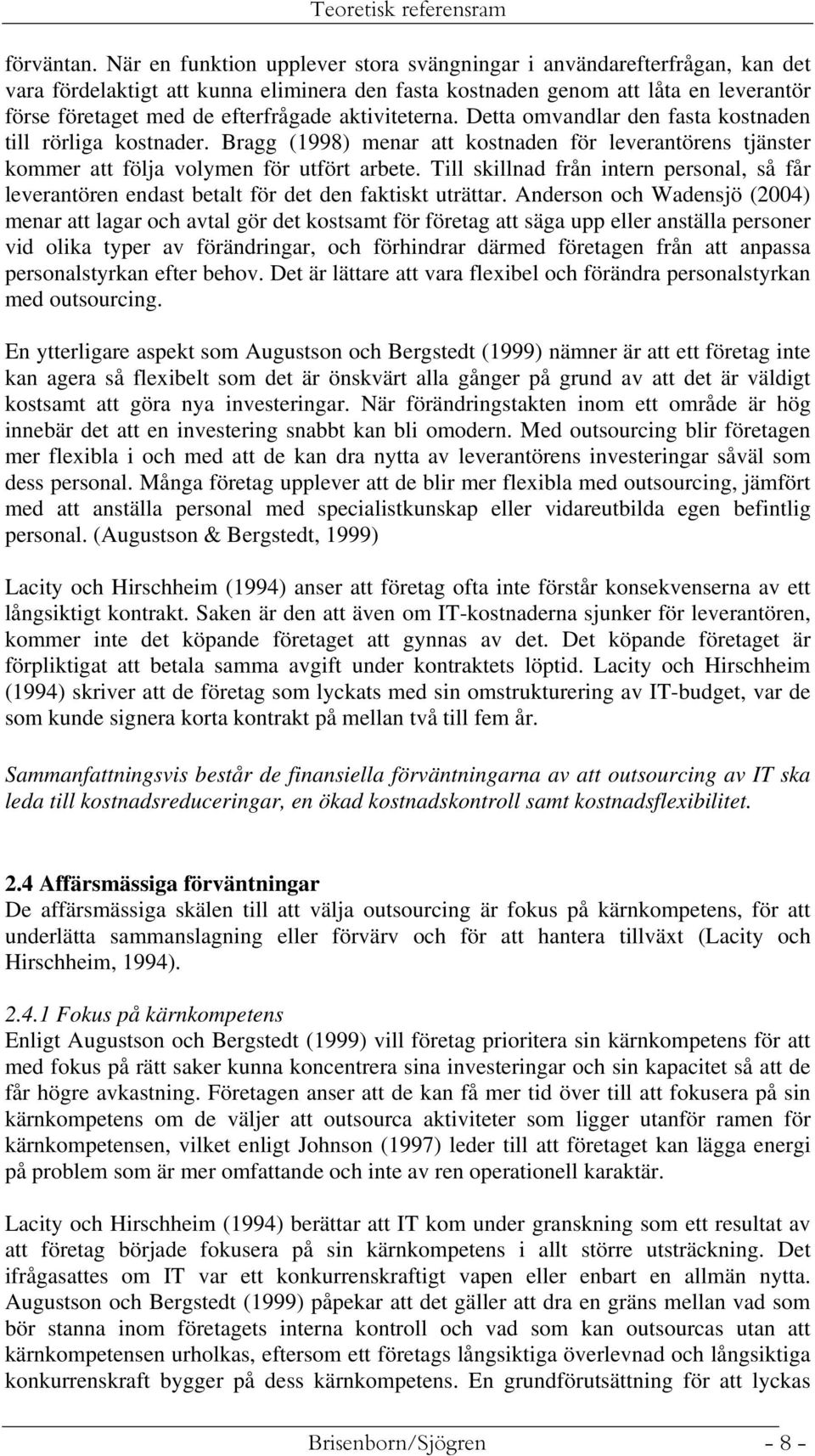 Teoretisk referensram

förväntan. När en funktion upplever stora svängningar i användarefterfrågan, kan det vara fördelaktigt att kunna eliminera den fasta kostnaden genom att låta en leverantör förse företaget med de efterfrågade aktiviteterna. Detta omvandlar den fasta kostnaden till rörliga kostnader. Bragg (1998) menar att kostnaden för leverantörens tjänster kommer att följa volymen för utfört arbete. Till skillnad från intern personal, så får leverantören endast betalt för det den faktiskt uträttar. Anderson och Wadensjö (2004) menar att lagar och avtal gör det kostsamt för företag att säga upp eller anställa personer vid olika typer av förändringar, och förhindrar därmed företagen från att anpassa personalstyrkan efter behov. Det är lättare att vara flexibel och förändra personalstyrkan med outsourcing.

En ytterligare aspekt som Augustson och Bergstedt (1999) nämner är att ett företag inte kan agera så flexibelt som det är önskvärt alla gånger på grund av att det är väldigt kostsamt att göra nya investeringar. När förändringstakten inom ett område är hög innebär det att en investering snabbt kan bli omodern. Med outsourcing blir företagen mer flexibla i och med att de kan dra nytta av leverantörens investeringar såväl som dess personal. Många företag upplever att de blir mer flexibla med outsourcing, jämfört med att anställa personal med specialistkunskap eller vidareutbilda egen befintlig personal. (Augustson & Bergstedt, 1999)

Lacity och Hirschheim (1994) anser att företag ofta inte förstår konsekvenserna av ett långsiktigt kontrakt. Saken är den att även om IT-kostnaderna sjunker för leverantören, kommer inte det köpande företaget att gynnas av det. Det köpande företaget är förpliktigat att betala samma avgift under kontraktets löptid. Lacity och Hirschheim (1994) skriver att de företag som lyckats med sin omstrukturering av IT-budget, var de som kunde signera korta kontrakt på mellan två till fem år.

Sammanfattningsvis består de finansiella förväntningarna av att outsourcing av IT ska leda till kostnadsreduceringar, en ökad kostnadskontroll samt kostnadsflexibilitet.

2.4 Affärsmässiga förväntningar
De affärsmässiga skälen till att välja outsourcing är fokus på kärnkompetens, för att underlätta sammanslagning eller förvärv och för att hantera tillväxt (Lacity och Hirschheim, 1994).

2.4.1 Fokus på kärnkompetens
Enligt Augustson och Bergstedt (1999) vill företag prioritera sin kärnkompetens för att med fokus på rätt saker kunna koncentrera sina investeringar och sin kapacitet så att de får högre avkastning. Företagen anser att de kan få mer tid över till att fokusera på sin kärnkompetens om de väljer att outsourca aktiviteter som ligger utanför ramen för kärnkompetensen, vilket enligt Johnson (1997) leder till att företaget kan lägga energi på problem som är mer omfattande och inte av ren operationell karaktär.

Lacity och Hirschheim (1994) berättar att IT kom under granskning som ett resultat av att företag började fokusera på sin kärnkompetens i allt större utsträckning. Det ifrågasattes om IT var ett konkurrenskraftigt vapen eller enbart en allmän nytta. Augustson och Bergstedt (1999) påpekar att det gäller att dra en gräns mellan vad som bör stanna inom företagets interna kontroll och vad som kan outsourcas utan att kärnkompetensen urholkas, eftersom ett företags långsiktiga överlevnad och långsiktiga konkurrenskraft bygger på dess kärnkompetens. En grundförutsättning för att lyckas

Brisenborn/Sjögren - 8 -